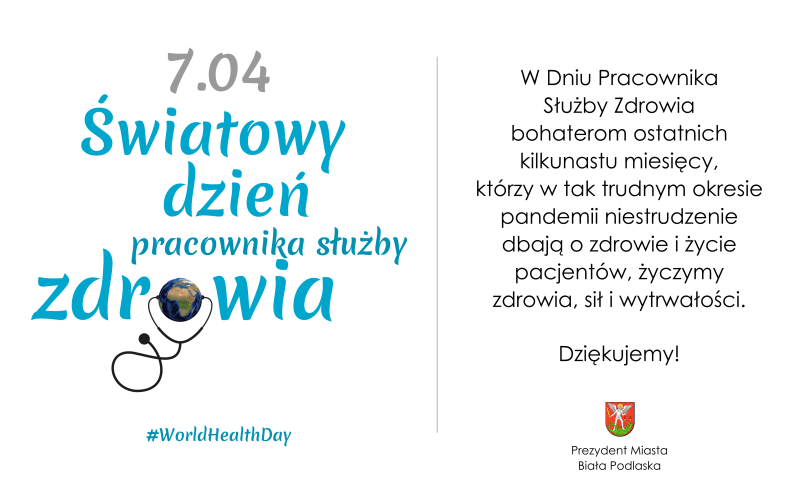 7.04
Światowy
dzień
pracownika służby
zdrowia

#WorldHealthDay

W Dniu Pracownika Służby Zdrowia bohaterom ostatnich kilkunastu miesięcy, którzy w tak trudnym okresie pandemii niestrudzenie dbają o zdrowie i życie pacjentów, życzymy zdrowia, sił i wytrwałości.

Dziękujemy!

Prezydent Miasta
Biała Podlaska